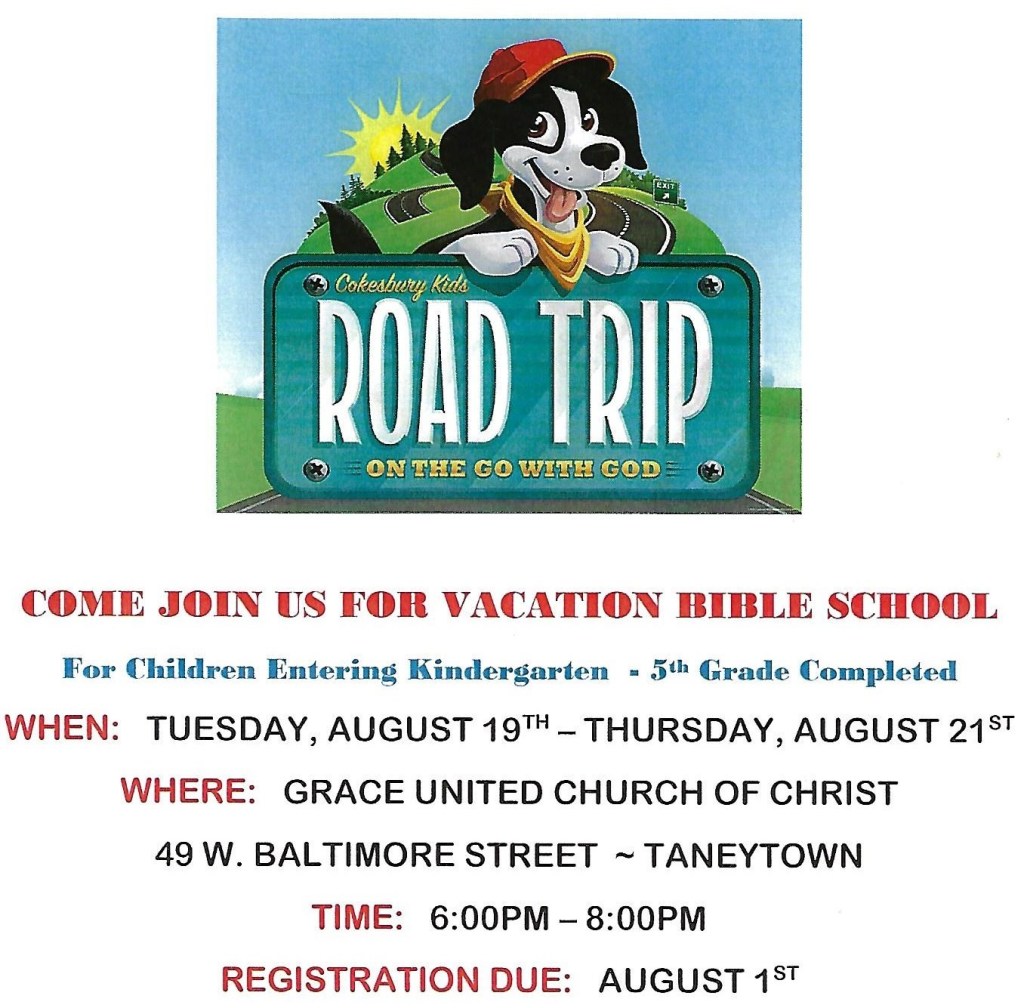 EXIT

Cokesbury Kids

ROAD TRIP

ON THE GO WITH GOD

COME JOIN US FOR VACATION BIBLE SCHOOL

For Children Entering Kindergarten - 5th Grade Completed

WHEN: TUESDAY, AUGUST 19TH – THURSDAY, AUGUST 21ST

WHERE: GRACE UNITED CHURCH OF CHRIST

49 W. BALTIMORE STREET ~ TANEYTOWN

TIME: 6:00PM – 8:00PM

REGISTRATION DUE: AUGUST 1ST